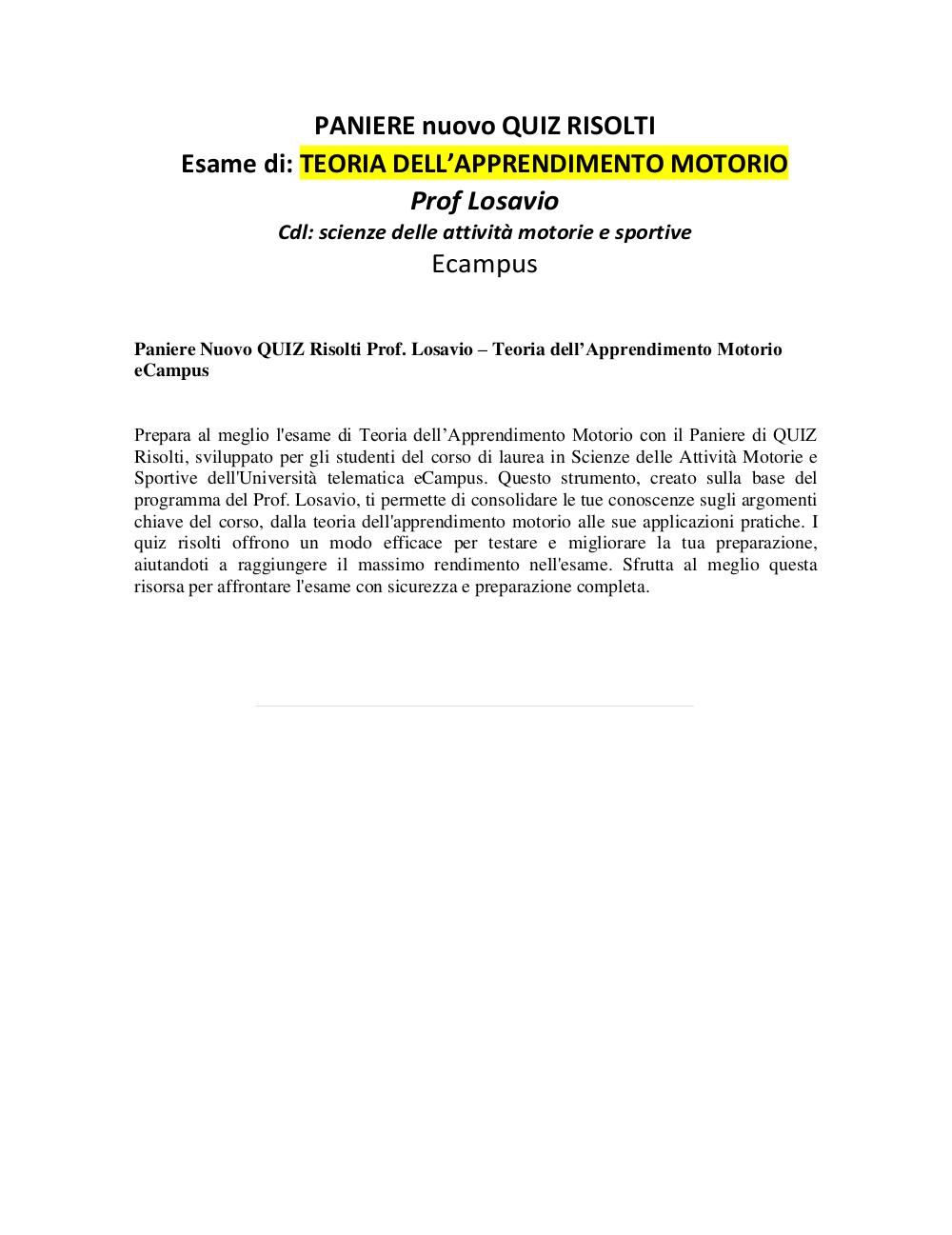 PANIERE nuovo QUIZ RISOLTI
Esame di: TEORIA DELL’APPRENDIMENTO MOTORIO
Prof Losavio
Cdl: scienze delle attività motorie e sportive
Ecampus

Paniere Nuovo QUIZ Risolti Prof. Losavio – Teoria dell’Apprendimento Motorio eCampus

Prepara al meglio l'esame di Teoria dell’Apprendimento Motorio con il Paniere di QUIZ Risolti, sviluppato per gli studenti del corso di laurea in Scienze delle Attività Motorie e Sportive dell'Università telematica eCampus. Questo strumento, creato sulla base del programma del Prof. Losavio, ti permette di consolidare le tue conoscenze sugli argomenti chiave del corso, dalla teoria dell'apprendimento motorio alle sue applicazioni pratiche. I quiz risolti offrono un modo efficace per testare e migliorare la tua preparazione, aiutandoti a raggiungere il massimo rendimento nell'esame. Sfrutta al meglio questa risorsa per affrontare l'esame con sicurezza e preparazione completa.